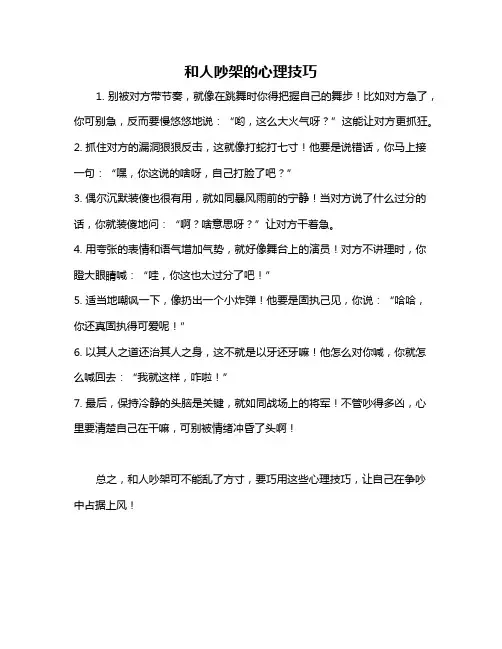 和人吵架的心理技巧

1. 别被对方带节奏，就像在跳舞时你得把握自己的舞步！比如对方急了，你可别急，反而要慢悠悠地说：“哟，这么大火气呀？”这能让对方更抓狂。

2. 抓住对方的漏洞狠狠反击，这就像打蛇打七寸！他要是说错话，你马上接一句：“嘿，你这说的啥呀，自己打脸了吧？”

3. 偶尔沉默装傻也很有用，就如同暴风雨前的宁静！当对方说了什么过分的话，你就装傻地问：“啊？啥意思呀？”让对方干着急。

4. 用夸张的表情和语气增加气势，就好像舞台上的演员！对方不讲理时，你瞪大眼睛喊：“哇，你这也太过分了吧！”

5. 适当地嘲讽一下，像扔出一个小炸弹！他要是固执己见，你说：“哈哈，你还真固执得可爱呢！”

6. 以其人之道还治其人之身，这不就是以牙还牙嘛！他怎么对你喊，你就怎么喊回去：“我就这样，咋啦！”

7. 最后，保持冷静的头脑是关键，就如同战场上的将军！不管吵得多凶，心里要清楚自己在干嘛，可别被情绪冲昏了头啊！

总之，和人吵架可不能乱了方寸，要巧用这些心理技巧，让自己在争吵中占据上风！